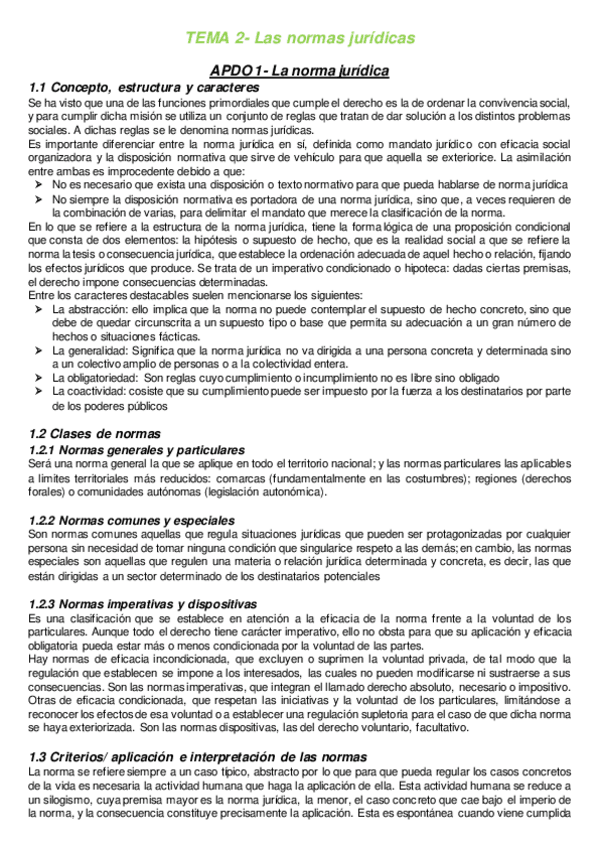 TEMA 2- Las normas jurídicas

APDO 1- La norma jurídica

1.1 Concepto, estructura y caracteres

Se ha visto que una de las funciones primordiales que cumple el derecho es la de ordenar la convivencia social, y para cumplir dicha misión se utiliza un conjunto de reglas que tratan de dar solución a los distintos problemas sociales. A dichas reglas se le denomina normas jurídicas.

Es importante diferenciar entre la norma jurídica en sí, definida como mandato jurídico con eficacia social organizadora y la disposición normativa que sirve de vehículo para que aquella se exteriorice. La asimilación entre ambas es improcedente debido a que:

➤ No es necesario que exista una disposición o texto normativo para que pueda hablarse de norma jurídica

➤ No siempre la disposición normativa es portadora de una norma jurídica, sino que, a veces requieren de la combinación de varias, para delimitar el mandato que merece la clasificación de la norma.

En lo que se refiere a la estructura de la norma jurídica, tiene la forma lógica de una proposición condicional que consta de dos elementos: la hipótesis o supuesto de hecho, que es la realidad social a que se refiere la norma la tesis o consecuencia jurídica, que establece la ordenación adecuada de aquel hecho o relación, fijando los efectos jurídicos que produce. Se trata de un imperativo condicionado o hipoteca: dadas ciertas premisas, el derecho impone consecuencias determinadas.

Entre los caracteres destacables suelen mencionarse los siguientes:

➤ La abstracción: ello implica que la norma no puede contemplar el supuesto de hecho concreto, sino que debe de quedar circunscrita a un supuesto tipo o base que permita su adecuación a un gran número de hechos o situaciones fácticas.

➤ La generalidad: Significa que la norma jurídica no va dirigida a una persona concreta y determinada sino a un colectivo amplio de personas o a la colectividad entera.

➤ La obligatoriedad: Son reglas cuyo cumplimiento o incumplimiento no es libre sino obligado

➤ La coactividad: cosiste que su cumplimiento puede ser impuesto por la fuerza a los destinatarios por parte de los poderes públicos

1.2 Clases de normas

1.2.1 Normas generales y particulares

Será una norma general la que se aplique en todo el territorio nacional; y las normas particulares las aplicables a límites territoriales más reducidos: comarcas (fundamentalmente en las costumbres); regiones (derechos forales) o comunidades autónomas (legislación autonómica).

1.2.2 Normas comunes y especiales

Son normas comunes aquellas que regula situaciones jurídicas que pueden ser protagonizadas por cualquier persona sin necesidad de tomar ninguna condición que singularice respeto a las demás; en cambio, las normas especiales son aquellas que regulen una materia o relación jurídica determinada y concreta, es decir, las que están dirigidas a un sector determinado de los destinatarios potenciales

1.2.3 Normas imperativas y dispositivas

Es una clasificación que se establece en atención a la eficacia de la norma frente a la voluntad de los particulares. Aunque todo el derecho tiene carácter imperativo, ello no obsta para que su aplicación y eficacia obligatoria pueda estar más o menos condicionada por la voluntad de las partes.

Hay normas de eficacia incondicionada, que excluyen o suprimen la voluntad privada, de tal modo que la regulación que establecen se impone a los interesados, las cuales no pueden modificarse ni sustraerse a sus consecuencias. Son las normas imperativas, que integran el llamado derecho absoluto, necesario o impositivo. Otras de eficacia condicionada, que respetan las iniciativas y la voluntad de los particulares, limitándose a reconocer los efectos de esa voluntad o a establecer una regulación supletoria para el caso de que dicha norma se haya exteriorizada. Son las normas dispositivas, las del derecho voluntario, facultativo.

1.3 Criterios/ aplicación e interpretación de las normas

La norma se refiere siempre a un caso típico, abstracto por lo que para que pueda regular los casos concretos de la vida es necesaria la actividad humana que haga la aplicación de ella. Esta actividad humana se reduce a un silogismo, cuya premisa mayor es la norma jurídica, la menor, el caso concreto que cae bajo el imperio de la norma, y la consecuencia constituye precisamente la aplicación. Esta es espontánea cuando viene cumplida